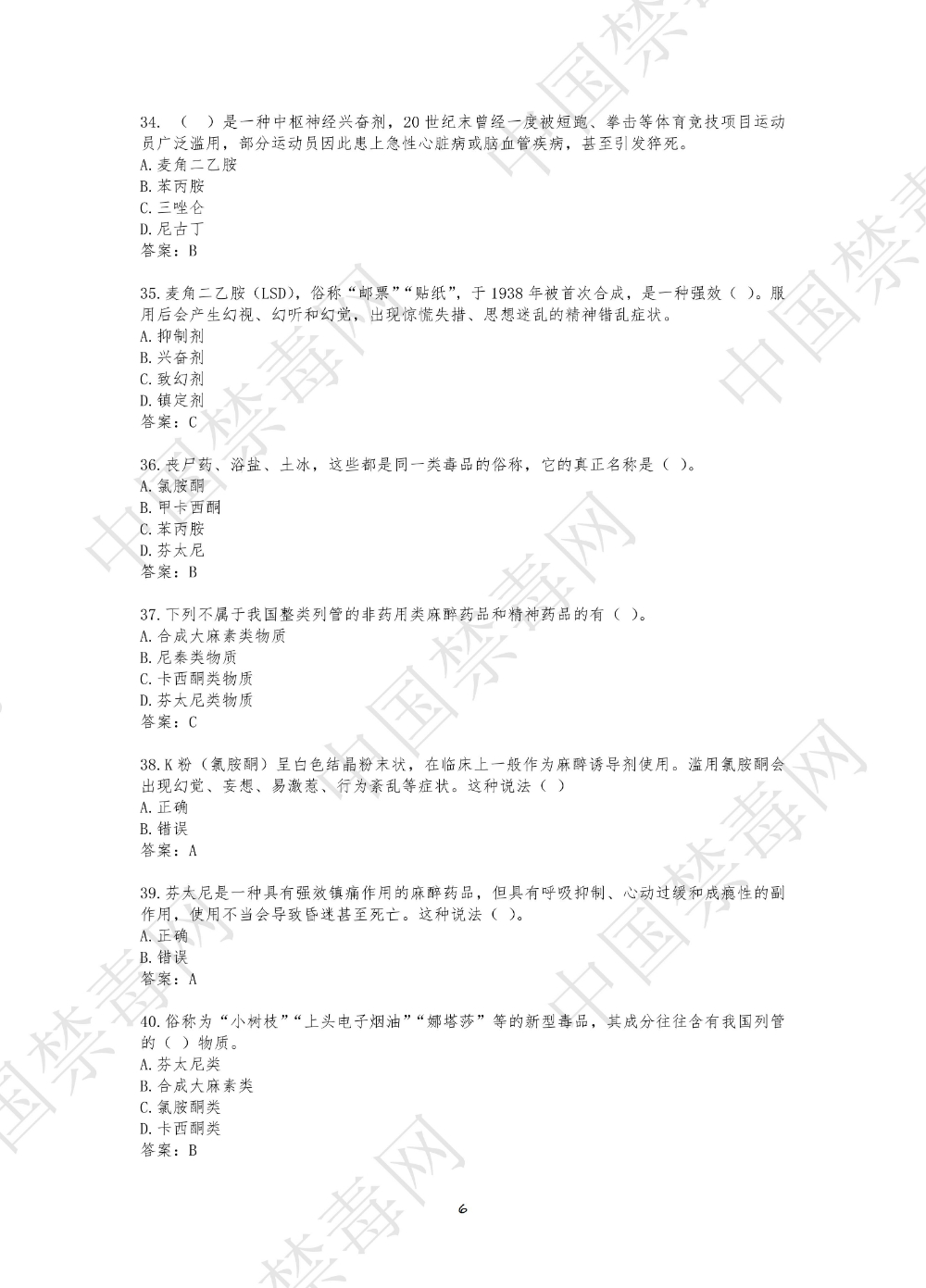 34. （ ）是一种中枢神经兴奋剂，20 世纪末曾经一度被短跑、拳击等体育竞技项目运动员广泛滥用，部分运动员因此患上急性心脏病或脑血管疾病，甚至引发猝死。
A. 麦角二乙胺
B. 苯丙胺
C. 三唑仑
D. 尼古丁
答案：B

35. 麦角二乙胺（LSD），俗称“邮票”“贴纸”，于 1938 年被首次合成，是一种强效（ ）。服用后会产生幻视、幻听和幻觉，出现惊慌失措、思想迷乱的精神错乱症状。
A. 抑制剂
B. 兴奋剂
C. 致幻剂
D. 镇定剂
答案：C

36. 丧尸药、浴盐、土冰，这些都是同一类毒品的俗称，它的真正名称是（ ）。
A. 氯胺酮
B. 甲卡西酮
C. 苯丙胺
D. 芬太尼
答案：B

37. 下列不属于我国整类列管的非药用类麻醉药品和精神药品的有（ ）。
A. 合成大麻素类物质
B. 尼秦类物质
C. 卡西酮类物质
D. 芬太尼类物质
答案：C

38. K 粉（氯胺酮）呈白色结晶粉末状，在临床上一般作为麻醉诱导剂使用。滥用氯胺酮会出现幻觉、妄想、易激惹、行为紊乱等症状。这种说法（ ）
A. 正确
B. 错误
答案：A

39. 芬太尼是一种具有强效镇痛作用的麻醉药品，但具有呼吸抑制、心动过缓和成瘾性的副作用，使用不当会导致昏迷甚至死亡。这种说法（ ）。
A. 正确
B. 错误
答案：A

40. 俗称为“小树枝”“上头电子烟油”“娜塔莎”等的新型毒品，其成分往往含有我国列管的（ ）物质。
A. 芬太尼类
B. 合成大麻素类
C. 氯胺酮类
D. 卡西酮类
答案：B

6

中国禁毒网